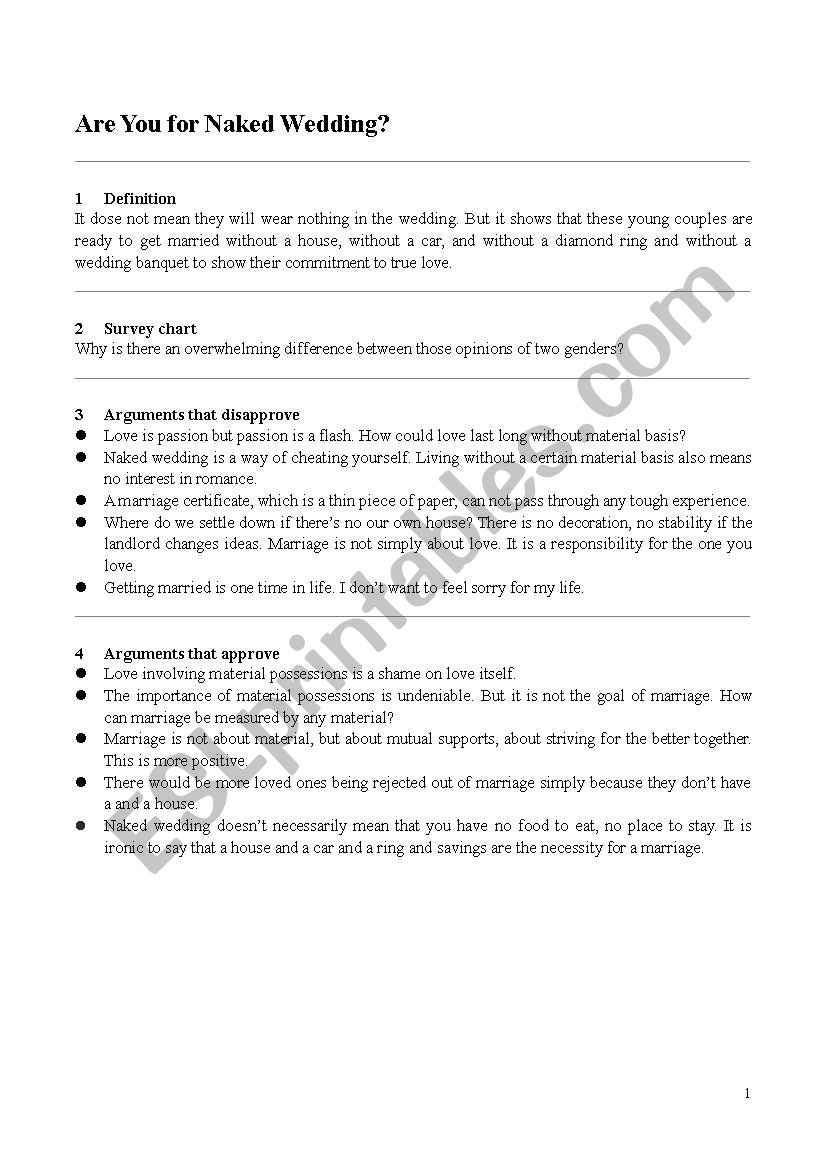 Are You for Naked Wedding?

1 Definition
It dose not mean they will wear nothing in the wedding. But it shows that these young couples are ready to get married without a house, without a car, and without a diamond ring and without a wedding banquet to show their commitment to true love.

2 Survey chart
Why is there an overwhelming difference between those opinions of two genders?

3 Arguments that disapprove
● Love is passion but passion is a flash. How could love last long without material basis?
● Naked wedding is a way of cheating yourself. Living without a certain material basis also means no interest in romance.
● A marriage certificate, which is a thin piece of paper, can not pass through any tough experience.
● Where do we settle down if there's no our own house? There is no decoration, no stability if the landlord changes ideas. Marriage is not simply about love. It is a responsibility for the one you love.
● Getting married is one time in life. I don't want to feel sorry for my life.

4 Arguments that approve
● Love involving material possessions is a shame on love itself.
● The importance of material possessions is undeniable. But it is not the goal of marriage. How can marriage be measured by any material?
● Marriage is not about material, but about mutual supports, about striving for the better together. This is more positive.
● There would be more loved ones being rejected out of marriage simply because they don't have a and a house.
● Naked wedding doesn't necessarily mean that you have no food to eat, no place to stay. It is ironic to say that a house and a car and a ring and savings are the necessity for a marriage.

ESLprintables.com

1